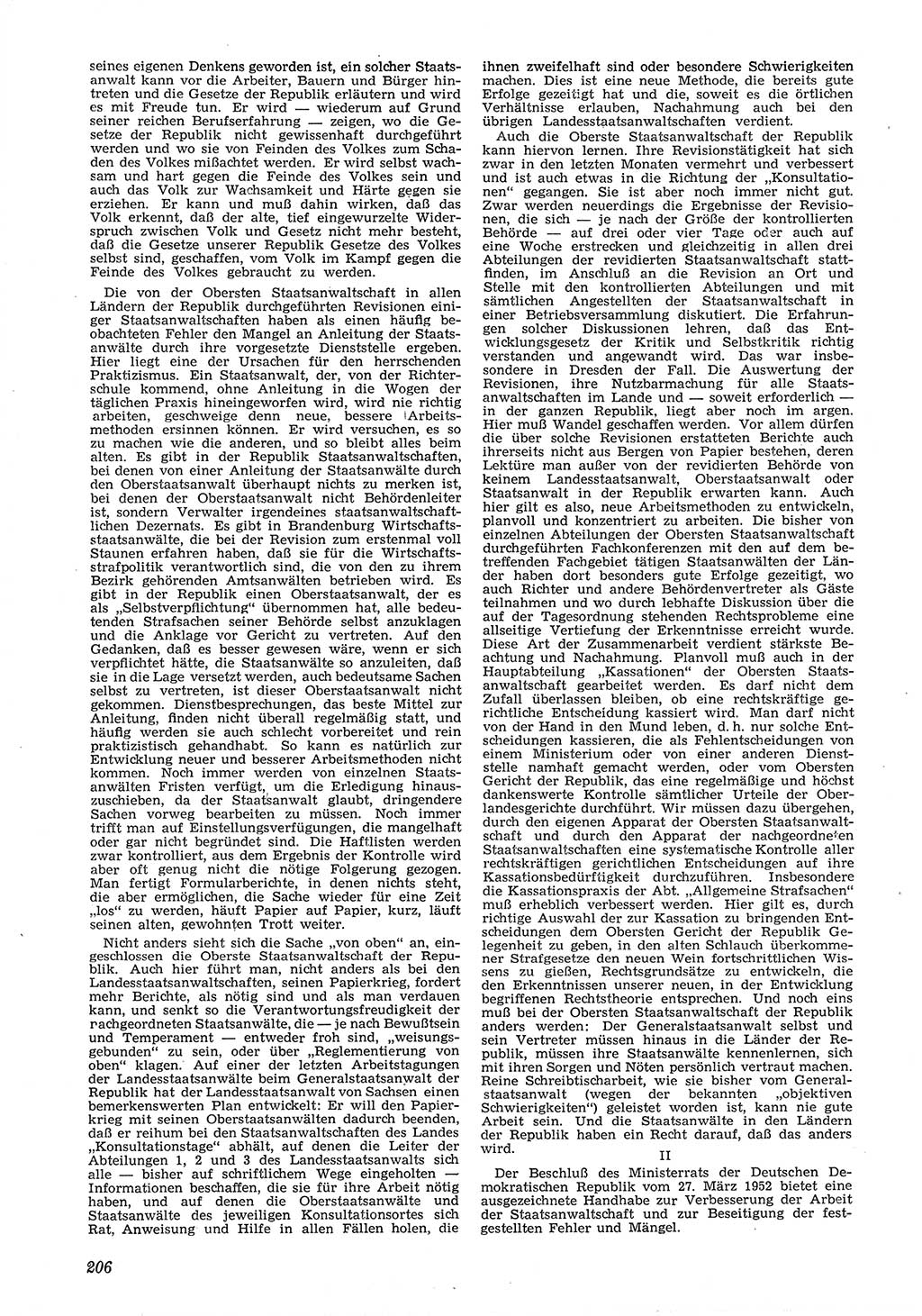 seines eigenen Denkens geworden ist, ein solcher Staatsanwalt kann vor die Arbeiter, Bauern und Bürger hintreten und die Gesetze der Republik erläutern und wird es mit Freude tun. Er wird — wiederum auf Grund seiner reichen Berufserfahrung — zeigen, wo die Gesetze der Republik nicht gewissenhaft durchgeführt werden und wo sie von Feinden des Volkes zum Schaden des Volkes mißachtet werden. Er wird selbst wachsam und hart gegen die Feinde des Volkes sein und auch das Volk zur Wachsamkeit und Härte gegen sie erziehen. Er kann und muß dahin wirken, daß das Volk erkennt, daß der alte, tief eingewurzelte Widerspruch zwischen Volk und Gesetz nicht mehr besteht, daß die Gesetze unserer Republik Gesetze des Volkes selbst sind, geschaffen, vom Volk im Kampf gegen die Feinde des Volkes gebraucht zu werden.

Die von der Obersten Staatsanwaltschaft in allen Ländern der Republik durchgeführten Revisionen einiger Staatsanwaltschaften haben als einen häufig beobachteten Fehler den Mangel an Anleitung der Staatsanwälte durch ihre vorgesetzte Dienststelle ergeben. Hier liegt eine der Ursachen für den herrschenden Praktizismus. Ein Staatsanwalt, der, von der Richterschule kommend, ohne Anleitung in die Wogen der täglichen Praxis hineingeworfen wird, wird nie richtig arbeiten, geschweige denn neue, bessere Arbeitsmethoden ersinnen können. Er wird versuchen, es so zu machen wie die anderen, und so bleibt alles beim alten. Es gibt in der Republik Staatsanwaltschaften, bei denen von einer Anleitung der Staatsanwälte durch den Oberstaatsanwalt überhaupt nichts zu merken ist, bei denen der Oberstaatsanwalt nicht Behördenleiter ist, sondern Verwalter irgendeines staatsanwaltschaftlichen Dezernats. Es gibt in Brandenburg Wirtschaftsstaatsanwälte, die bei der Revision zum erstenmal voll Staunen erfahren haben, daß sie für die Wirtschaftsstrafpolitik verantwortlich sind, die von den zu ihrem Bezirk gehörenden Amtsanwälten betrieben wird. Es gibt in der Republik einen Oberstaatsanwalt, der es als „Selbstverpflichtung“ übernommen hat, alle bedeutenden Strafsachen seiner Behörde selbst anzuklagen und die Anklage vor Gericht zu vertreten. Auf den Gedanken, daß es besser gewesen wäre, wenn er sich verpflichtet hätte, die Staatsanwälte so anzuleiten, daß sie in die Lage versetzt werden, auch bedeutsame Sachen selbst zu vertreten, ist dieser Oberstaatsanwalt nicht gekommen. Dienstbesprechungen, das beste Mittel zur Anleitung, finden nicht überall regelmäßig statt, und häufig werden sie auch schlecht vorbereitet und rein praktizistisch gehandhabt. So kann es natürlich zur Entwicklung neuer und besserer Arbeitsmethoden nicht kommen. Noch immer werden von einzelnen Staatsanwälten Fristen verfügt, um die Erledigung hinauszuschieben, da der Staatsanwalt glaubt, dringendere Sachen vorweg bearbeiten zu müssen. Noch immer trifft man auf Einstellungsverfügungen, die mangelhaft oder gar nicht begründet sind. Die Haftlisten werden zwar kontrolliert, aus dem Ergebnis der Kontrolle wird aber oft genug nicht die nötige Folgerung gezogen. Man fertigt Formularberichte, in denen nichts steht, die aber ermöglichen, die Sache wieder für eine Zeit „los“ zu werden, häuft Papier auf Papier, kurz, läuft seinen alten, gewohnten Trott weiter.

Nicht anders sieht sich die Sache „von oben“ an, eingeschlossen die Oberste Staatsanwaltschaft der Republik. Auch hier führt man, nicht anders als bei den Landesstaatsanwaltschaften, seinen Papierkrieg, fordert mehr Berichte, als nötig sind und als man verdauen kann, und senkt so die Verantwortungsfreudigkeit der nachgeordneten Staatsanwälte, die — je nach Bewußtsein und Temperament — entweder froh sind, „weisungsgebunden“ zu sein, oder über „Reglementierung von oben“ klagen. Auf einer der letzten Arbeitstagungen der Landesstaatsanwälte beim Generalstaatsanwalt der Republik hat der Landesstaatsanwalt von Sachsen einen bemerkenswerten Plan entwickelt: Er will den Papierkrieg mit seinen Oberstaatsanwälten dadurch beenden, daß er reihum bei den Staatsanwaltschaften des Landes „Konsultationstage“ abhält, auf denen die Leiter der Abteilungen 1, 2 und 3 des Landesstaatsanwalts sich alle — bisher auf schriftlichem Wege eingeholten — Informationen beschaffen, die sie für ihre Arbeit nötig haben, und auf denen die Oberstaatsanwälte und Staatsanwälte des jeweiligen Konsultationsortes sich Rat, Anweisung und Hilfe in allen Fällen holen, die ihnen zweifelhaft sind oder besondere Schwierigkeiten machen. Dies ist eine neue Methode, die bereits gute Erfolge gezeitigt hat und die, soweit es die örtlichen Verhältnisse erlauben, Nachahmung auch bei den übrigen Landesstaatsanwaltschaften verdient.

Auch die Oberste Staatsanwaltschaft der Republik kann hiervon lernen. Ihre Revisionstätigkeit hat sich zwar in den letzten Monaten vermehrt und verbessert und ist auch etwas in die Richtung der „Konsultationen“ gegangen. Sie ist aber noch immer nicht gut. Zwar werden neuerdings die Ergebnisse der Revisionen, die sich — je nach der Größe der kontrollierten Behörde — auf drei oder vier Tage oder auch auf eine Woche erstrecken und gleichzeitig in allen drei Abteilungen der revidierten Staatsanwaltschaft stattfinden, im Anschluß an die Revision an Ort und Stelle mit den kontrollierten Abteilungen und mit sämtlichen Angestellten der Staatsanwaltschaft in einer Betriebsversammlung diskutiert. Die Erfahrungen solcher Diskussionen lehren, daß das Entwicklungsgesetz der Kritik und Selbstkritik richtig verstanden und angewandt wird. Das war insbesondere in Dresden der Fall. Die Auswertung der Revisionen, ihre Nutzbarmachung für alle Staatsanwaltschaften im Lande und — soweit erforderlich — in der ganzen Republik, liegt aber noch im argen. Hier muß Wandel geschaffen werden. Vor allem dürfen die über solche Revisionen erstatteten Berichte auch ihrerseits nicht aus Bergen von Papier bestehen, deren Lektüre man außer von der revidierten Behörde von keinem Landesstaatsanwalt, Oberstaatsanwalt oder Staatsanwalt in der Republik erwarten kann. Auch hier gilt es also, neue Arbeitsmethoden zu entwickeln, planvoll und konzentriert zu arbeiten. Die bisher von einzelnen Abteilungen der Obersten Staatsanwaltschaft durchgeführten Fachkonferenzen mit den auf dem betreffenden Fachgebiet tätigen Staatsanwälten der Länder haben dort besonders gute Erfolge gezeitigt, wo auch Richter und andere Behördenvertreter als Gäste teilnahmen und wo durch lebhafte Diskussion über die auf der Tagesordnung stehenden Rechtsprobleme eine allseitige Vertiefung der Erkenntnisse erreicht wurde. Diese Art der Zusammenarbeit verdient stärkste Beachtung und Nachahmung. Planvoll muß auch in der Hauptabteilung „Kassationen“ der Obersten Staatsanwaltschaft gearbeitet werden. Es darf nicht dem Zufall überlassen bleiben, ob eine rechtskräftige gerichtliche Entscheidung kassiert wird. Man darf nicht von der Hand in den Mund leben, d. h. nur solche Entscheidungen kassieren, die als Fehlentscheidungen von einem Ministerium oder von einer anderen Dienststelle namhaft gemacht werden, oder vom Obersten Gericht der Republik, das eine regelmäßige und höchst dankenswerte Kontrolle sämtlicher Urteile der Oberlandesgerichte durchführt. Wir müssen dazu übergehen, durch den eigenen Apparat der Obersten Staatsanwaltschaft und durch den Apparat der nachgeordneten Staatsanwaltschaften eine systematische Kontrolle aller rechtskräftigen gerichtlichen Entscheidungen auf ihre Kassationsbedürftigkeit durchzuführen. Insbesondere die Kassationspraxis der Abt. „Allgemeine Strafsachen“ muß erheblich verbessert werden. Hier gilt es, durch richtige Auswahl der zur Kassation zu bringenden Entscheidungen dem Obersten Gericht der Republik Gelegenheit zu geben, in den alten Schlauch überkommener Strafgesetze den neuen Wein fortschrittlichen Wissens zu gießen, Rechtsgrundsätze zu entwickeln, die den Erkenntnissen unserer neuen, in der Entwicklung begriffenen Rechtstheorie entsprechen. Und noch eins muß bei der Obersten Staatsanwaltschaft der Republik anders werden: Der Generalstaatsanwalt selbst und sein Vertreter müssen hinaus in die Länder der Republik, müssen ihre Staatsanwälte kennenlernen, sich mit ihren Sorgen und Nöten persönlich vertraut machen. Reine Schreibtischarbeit, wie sie bisher vom Generalstaatsanwalt (wegen der bekannten „objektiven Schwierigkeiten“) geleistet worden ist, kann nie gute Arbeit sein. Und die Staatsanwälte in den Ländern der Republik haben ein Recht darauf, daß das anders wird.

II

Der Beschluß des Ministerrats der Deutschen Demokratischen Republik vom 27. März 1952 bietet eine ausgezeichnete Handhabe zur Verbesserung der Arbeit der Staatsanwaltschaft und zur Beseitigung der festgestellten Fehler und Mängel.

206